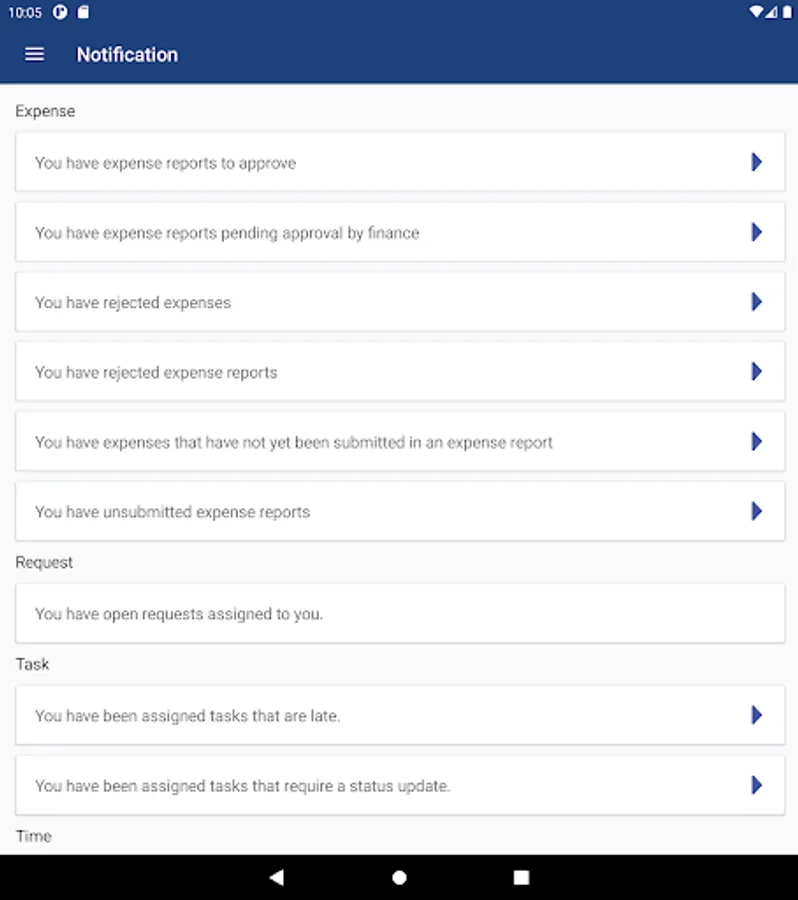 10:05

Notification

Expense

You have expense reports to approve

You have expense reports pending approval by finance

You have rejected expenses

You have rejected expense reports

You have expenses that have not yet been submitted in an expense report

You have unsubmitted expense reports

Request

You have open requests assigned to you.

Task

You have been assigned tasks that are late.

You have been assigned tasks that require a status update.

Time